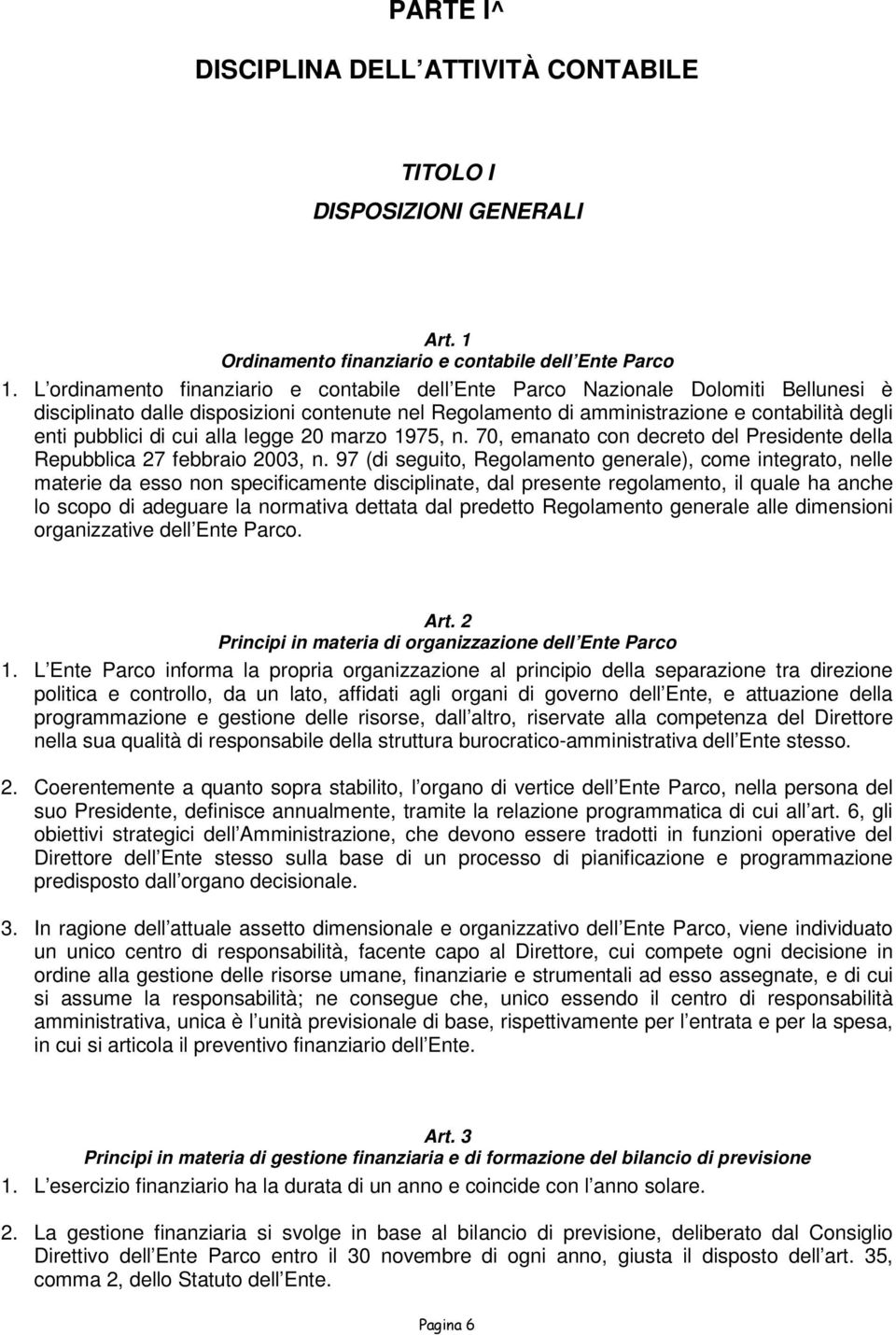 PARTE I^

DISCIPLINA DELL ATTIVITÀ CONTABILE

TITOLO I

DISPOSIZIONI GENERALI

Art. 1
Ordinamento finanziario e contabile dell Ente Parco

1. L ordinamento finanziario e contabile dell Ente Parco Nazionale Dolomiti Bellunesi è disciplinato dalle disposizioni contenute nel Regolamento di amministrazione e contabilità degli enti pubblici di cui alla legge 20 marzo 1975, n. 70, emanato con decreto del Presidente della Repubblica 27 febbraio 2003, n. 97 (di seguito, Regolamento generale), come integrato, nelle materie da esso non specificamente disciplinate, dal presente regolamento, il quale ha anche lo scopo di adeguare la normativa dettata dal predetto Regolamento generale alle dimensioni organizzative dell Ente Parco.

Art. 2
Principi in materia di organizzazione dell Ente Parco

1. L Ente Parco informa la propria organizzazione al principio della separazione tra direzione politica e controllo, da un lato, affidati agli organi di governo dell Ente, e attuazione della programmazione e gestione delle risorse, dall altro, riservate alla competenza del Direttore nella sua qualità di responsabile della struttura burocratico-amministrativa dell Ente stesso.

2. Coerentemente a quanto sopra stabilito, l organo di vertice dell Ente Parco, nella persona del suo Presidente, definisce annualmente, tramite la relazione programmatica di cui all art. 6, gli obiettivi strategici dell Amministrazione, che devono essere tradotti in funzioni operative del Direttore dell Ente stesso sulla base di un processo di pianificazione e programmazione predisposto dall organo decisionale.

3. In ragione dell attuale assetto dimensionale e organizzativo dell Ente Parco, viene individuato un unico centro di responsabilità, facente capo al Direttore, cui compete ogni decisione in ordine alla gestione delle risorse umane, finanziarie e strumentali ad esso assegnate, e di cui si assume la responsabilità; ne consegue che, unico essendo il centro di responsabilità amministrativa, unica è l unità previsionale di base, rispettivamente per l entrata e per la spesa, in cui si articola il preventivo finanziario dell Ente.

Art. 3
Principi in materia di gestione finanziaria e di formazione del bilancio di previsione

1. L esercizio finanziario ha la durata di un anno e coincide con l anno solare.

2. La gestione finanziaria si svolge in base al bilancio di previsione, deliberato dal Consiglio Direttivo dell Ente Parco entro il 30 novembre di ogni anno, giusta il disposto dell art. 35, comma 2, dello Statuto dell Ente.

Pagina 6